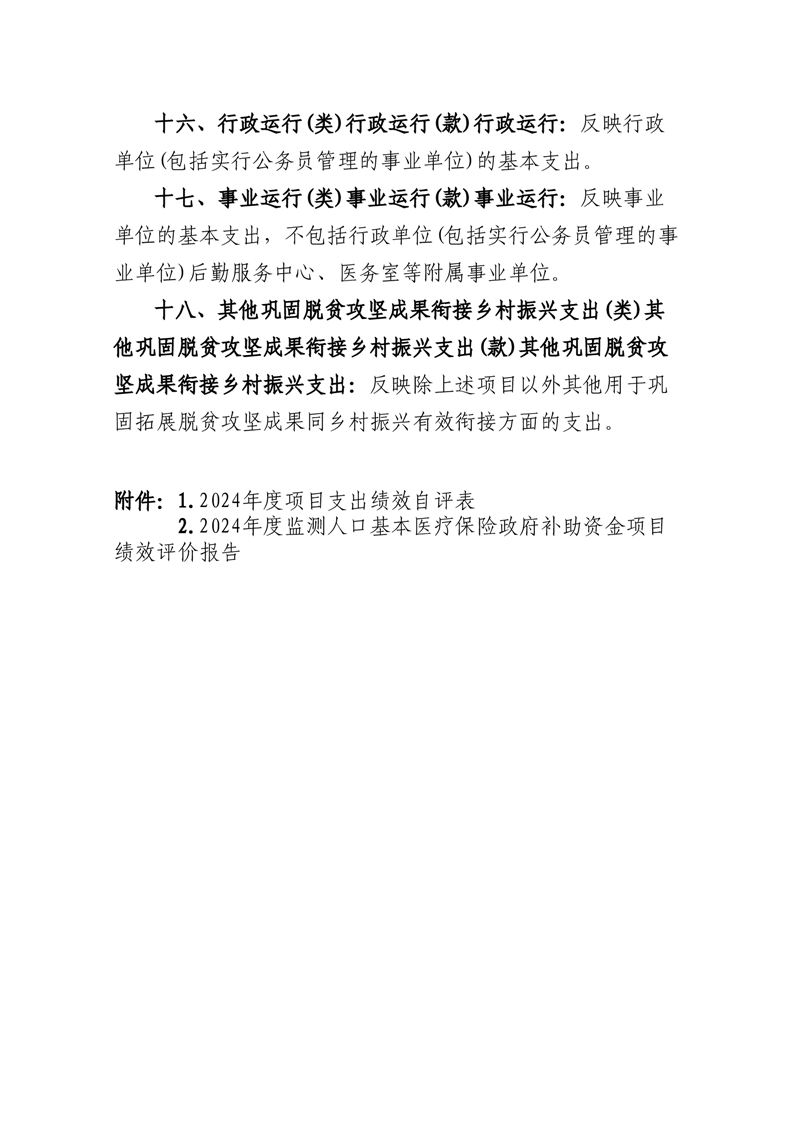 十六、行政运行(类)行政运行(款)行政运行：反映行政单位(包括实行公务员管理的事业单位)的基本支出。

十七、事业运行(类)事业运行(款)事业运行：反映事业单位的基本支出，不包括行政单位(包括实行公务员管理的事业单位)后勤服务中心、医务室等附属事业单位。

十八、其他巩固脱贫攻坚成果衔接乡村振兴支出(类)其他巩固脱贫攻坚成果衔接乡村振兴支出(款)其他巩固脱贫攻坚成果衔接乡村振兴支出：反映除上述项目以外其他用于巩固拓展脱贫攻坚成果同乡村振兴有效衔接方面的支出。

附件：1.2024年度项目支出绩效自评表
2.2024年度监测人口基本医疗保险政府补助资金项目绩效评价报告